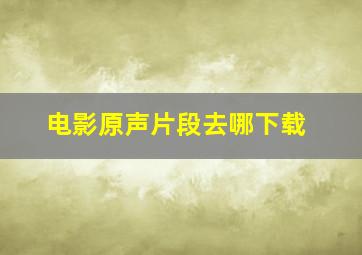 电影原声片段去哪下载